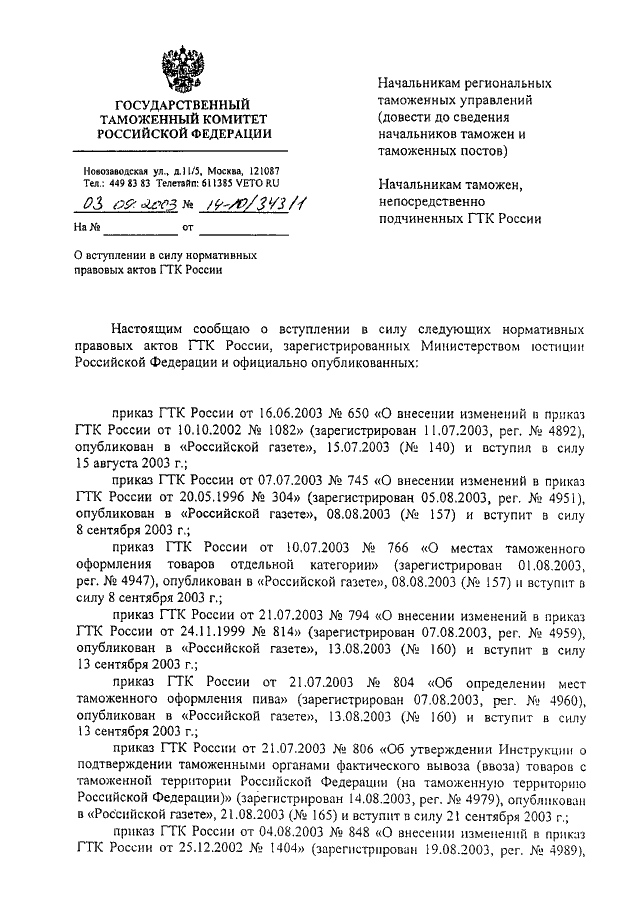 ГОСУДАРСТВЕННЫЙ ТАМОЖЕННЫЙ КОМИТЕТ РОССИЙСКОЙ ФЕДЕРАЦИИ

Новозаводская ул., д.11/5, Москва, 121087
Тел.: 449 83 83 Телетайп: 611385 VETO RU

03.09.2003 № 14-10/34311

На № ___________ от ___________

О вступлении в силу нормативных правовых актов ГТК России

Начальникам региональных таможенных управлений (довести до сведения начальников таможен и таможенных постов)

Начальникам таможен, непосредственно подчиненных ГТК России

Настоящим сообщаю о вступлении в силу следующих нормативных правовых актов ГТК России, зарегистрированных Министерством юстиции Российской Федерации и официально опубликованных:

приказ ГТК России от 16.06.2003 № 650 «О внесении изменений в приказ ГТК России от 10.10.2002 № 1082» (зарегистрирован 11.07.2003, рег. № 4892), опубликован в «Российской газете», 15.07.2003 (№ 140) и вступил в силу 15 августа 2003 г.;

приказ ГТК России от 07.07.2003 № 745 «О внесении изменений в приказ ГТК России от 20.05.1996 № 304» (зарегистрирован 05.08.2003, рег. № 4951), опубликован в «Российской газете», 08.08.2003 (№ 157) и вступит в силу 8 сентября 2003 г.;

приказ ГТК России от 10.07.2003 № 766 «О местах таможенного оформления товаров отдельной категории» (зарегистрирован 01.08.2003, рег. № 4947), опубликован в «Российской газете», 08.08.2003 (№ 157) и вступит в силу 8 сентября 2003 г.;

приказ ГТК России от 21.07.2003 № 794 «О внесении изменений в приказ ГТК России от 24.11.1999 № 814» (зарегистрирован 07.08.2003, рег. № 4959), опубликован в «Российской газете», 13.08.2003 (№ 160) и вступит в силу 13 сентября 2003 г.;

приказ ГТК России от 21.07.2003 № 804 «Об определении мест таможенного оформления пива» (зарегистрирован 07.08.2003, рег. № 4960), опубликован в «Российской газете», 13.08.2003 (№ 160) и вступит в силу 13 сентября 2003 г.;

приказ ГТК России от 21.07.2003 № 806 «Об утверждении Инструкции о подтверждении таможенными органами фактического вывоза (ввоза) товаров с таможенной территории Российской Федерации (на таможенную территорию Российской Федерации)» (зарегистрирован 14.08.2003, рег. № 4979), опубликован в «Российской газете», 21.08.2003 (№ 165) и вступит в силу 21 сентября 2003 г.;

приказ ГТК России от 04.08.2003 № 848 «О внесении изменений в приказ ГТК России от 25.12.2002 № 1404» (зарегистрирован 19.08.2003, рег. № 4989),